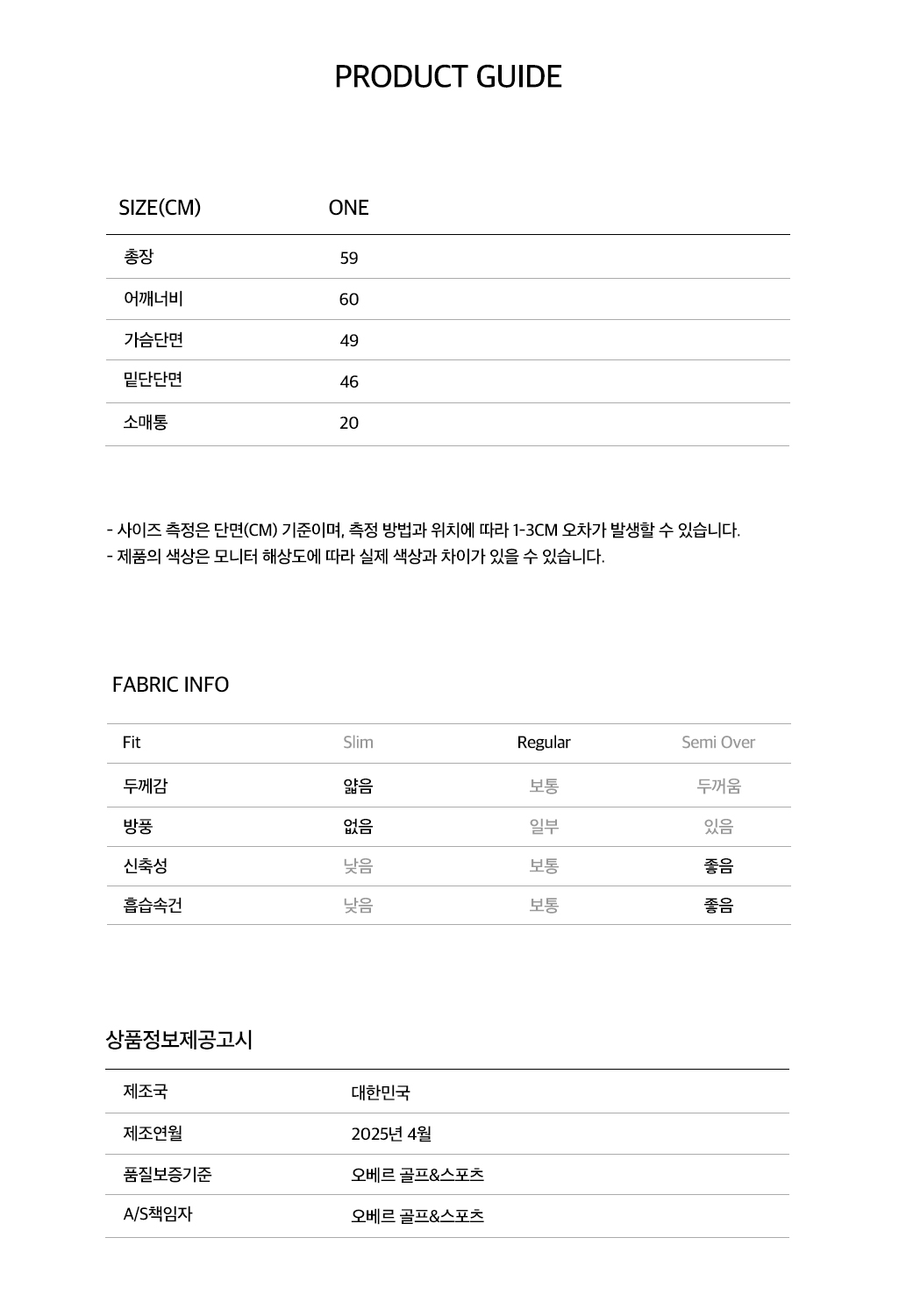 PRODUCT GUIDE

| SIZE(CM) | ONE |
|---|---|
| 총장 | 59 |
| 어깨너비 | 60 |
| 가슴단면 | 49 |
| 밑단단면 | 46 |
| 소매통 | 20 |

- 사이즈 측정은 단면(CM) 기준이며, 측정 방법과 위치에 따라 1-3CM 오차가 발생할 수 있습니다.
- 제품의 색상은 모니터 해상도에 따라 실제 색상과 차이가 있을 수 있습니다.

FABRIC INFO

| Fit | Slim | Regular | Semi Over |
|---|---|---|---|
| 두께감 | 얇음 | 보통 | 두꺼움 |
| 방풍 | 없음 | 일부 | 있음 |
| 신축성 | 낮음 | 보통 | 좋음 |
| 흡습속건 | 낮음 | 보통 | 좋음 |

상품정보제공고시

| 제조국 | 대한민국 |
|---|---|
| 제조연월 | 2025년 4월 |
| 품질보증기준 | 오베르 골프&스포츠 |
| A/S책임자 | 오베르 골프&스포츠 |